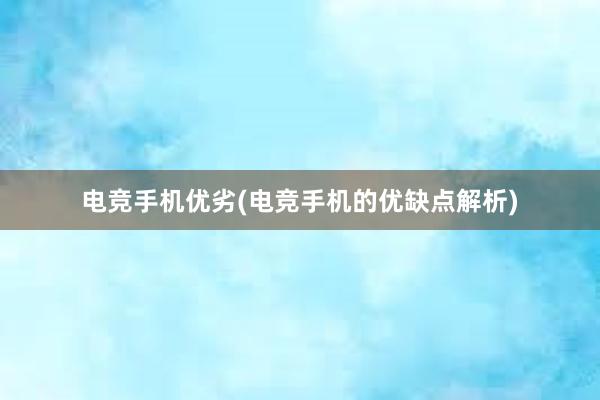 电竞手机优劣(电竞手机的优缺点解析)